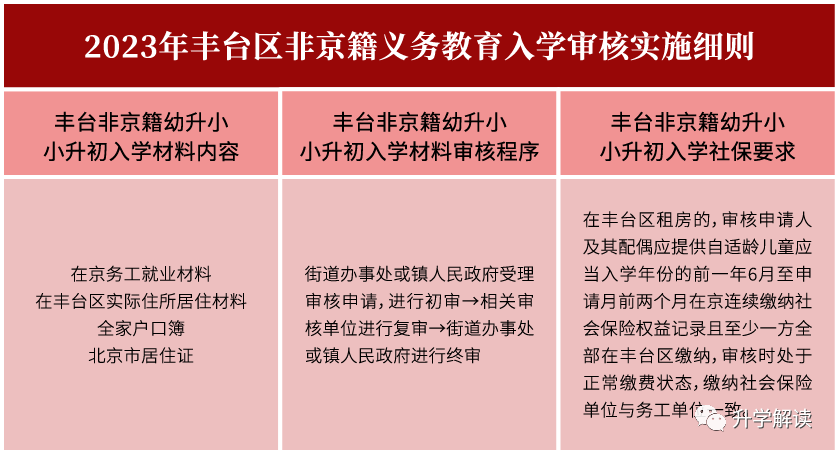 2023年丰台区非京籍义务教育入学审核实施细则

| 丰台非京籍幼升小 小升初入学材料内容 | 丰台非京籍幼升小 小升初入学材料审核程序 | 丰台非京籍幼升小 小升初入学社保要求 |
|---|---|---|
| 在京务工就业材料 在丰台区实际住所居住材料 全家户口簿 北京市居住证 | 街道办事处或镇人民政府受理审核申请，进行初审→相关审核单位进行复审→街道办事处或镇人民政府进行终审 | 在丰台区租房的，审核申请人及其配偶应提供自适龄儿童应当入学年份的前一年6月至申请月前两个月在京连续缴纳社会保险权益记录且至少一方全部在丰台区缴纳，审核时处于正常缴费状态，缴纳社会保险单位与务工单位一致 |

升学解读